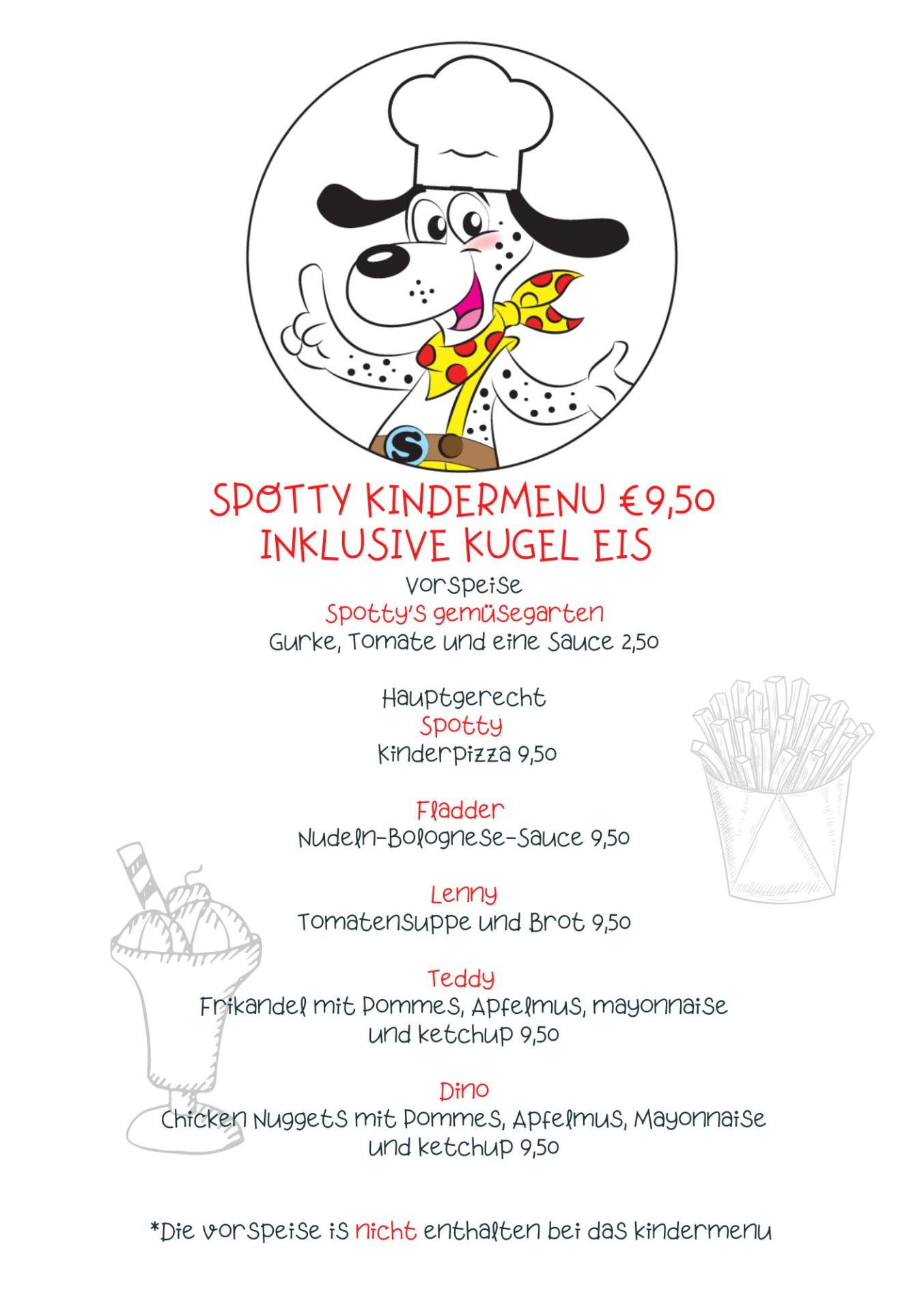 S

SPOTTY KINDERMENU €9,50
INKLUSIVE KUGEL EIS

Vorspeise
Spotty's gemüsegarten
Gurke, Tomate und eine Sauce 2,50

Hauptgerecht
Spotty
Kinderpizza 9,50

Fladder
Nudeln-Bolognese-Sauce 9,50

Lenny
Tomatensuppe und Brot 9,50

Teddy
Frikandel mit Pommes, Apfelmus, mayonnaise und ketchup 9,50

Dino
Chicken Nuggets mit Pommes, Apfelmus, Mayonnaise und ketchup 9,50

*Die vorspeise is nicht enthalten bei das kindermenu